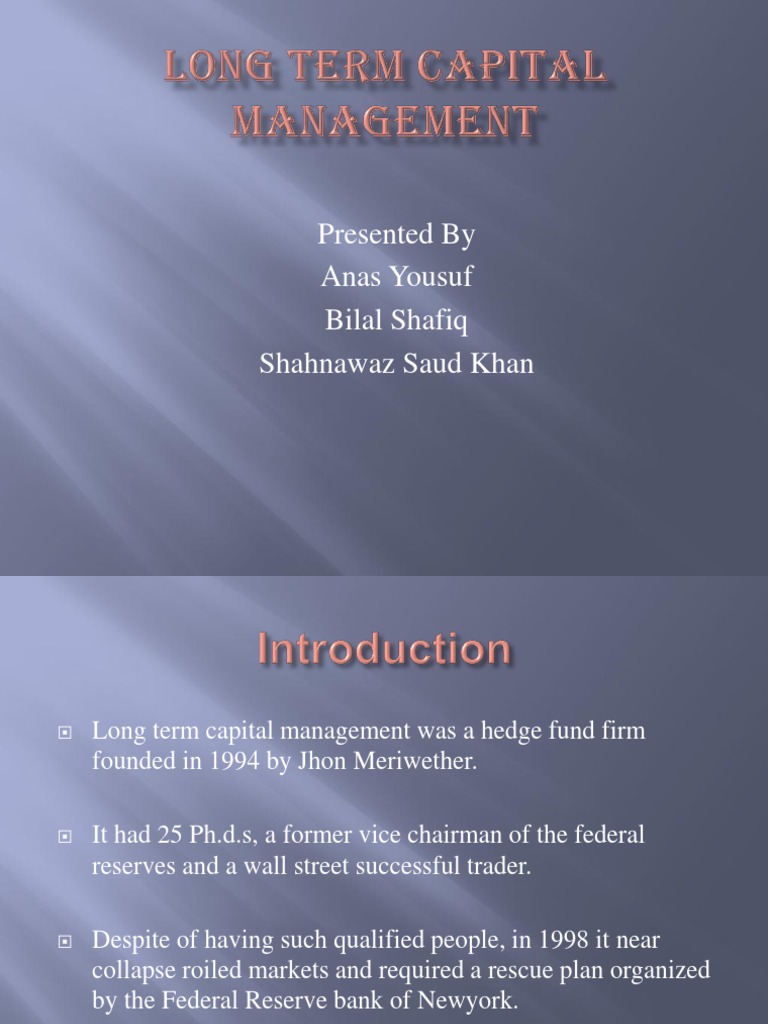 LONG TERM CAPITAL MANAGEMENT

Presented By
Anas Yousuf
Bilal Shafiq
Shahnawaz Saud Khan

Introduction

Long term capital management was a hedge fund firm founded in 1994 by Jhon Meriwether.

It had 25 Ph.d.s, a former vice chairman of the federal reserves and a wall street successful trader.

Despite of having such qualified people, in 1998 it near collapse roiled markets and required a rescue plan organized by the Federal Reserve bank of Newyork.